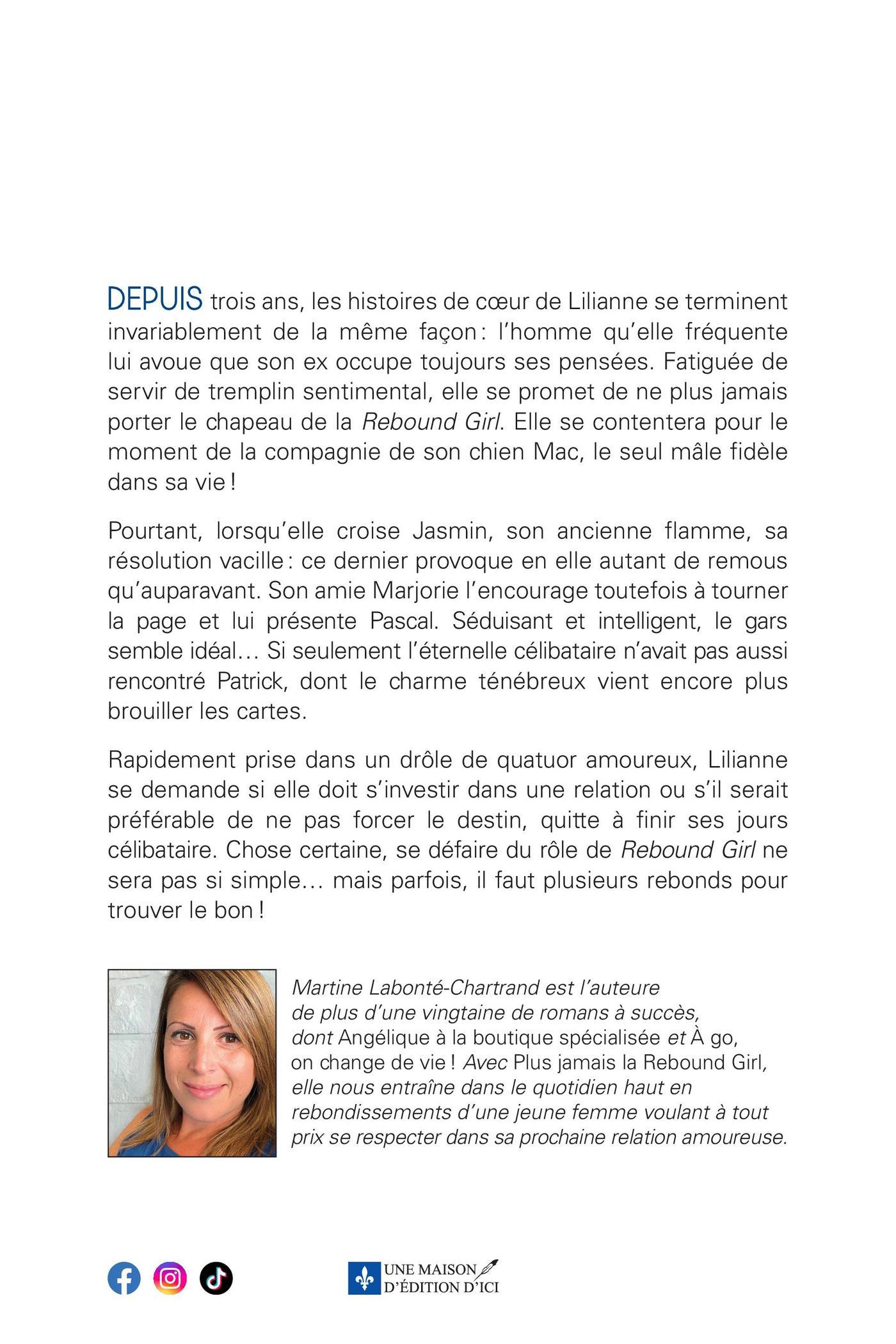 DEPUIS trois ans, les histoires de cœur de Lilianne se terminent invariablement de la même façon : l'homme qu'elle fréquente lui avoue que son ex occupe toujours ses pensées. Fatiguée de servir de tremplin sentimental, elle se promet de ne plus jamais porter le chapeau de la Rebound Girl. Elle se contentera pour le moment de la compagnie de son chien Mac, le seul mâle fidèle dans sa vie !

Pourtant, lorsqu'elle croise Jasmin, son ancienne flamme, sa résolution vacille : ce dernier provoque en elle autant de remous qu'auparavant. Son amie Marjorie l'encourage toutefois à tourner la page et lui présente Pascal. Séduisant et intelligent, le gars semble idéal… Si seulement l'éternelle célibataire n'avait pas aussi rencontré Patrick, dont le charme ténébreux vient encore plus brouiller les cartes.

Rapidement prise dans un drôle de quatuor amoureux, Lilianne se demande si elle doit s'investir dans une relation ou s'il serait préférable de ne pas forcer le destin, quitte à finir ses jours célibataire. Chose certaine, se défaire du rôle de Rebound Girl ne sera pas si simple… mais parfois, il faut plusieurs rebonds pour trouver le bon !

Martine Labonté-Chartrand est l'auteure de plus d'une vingtaine de romans à succès, dont Angélique à la boutique spécialisée et À go, on change de vie ! Avec Plus jamais la Rebound Girl, elle nous entraîne dans le quotidien haut en rebondissements d'une jeune femme voulant à tout prix se respecter dans sa prochaine relation amoureuse.

UNE MAISON D'ÉDITION D'ICI